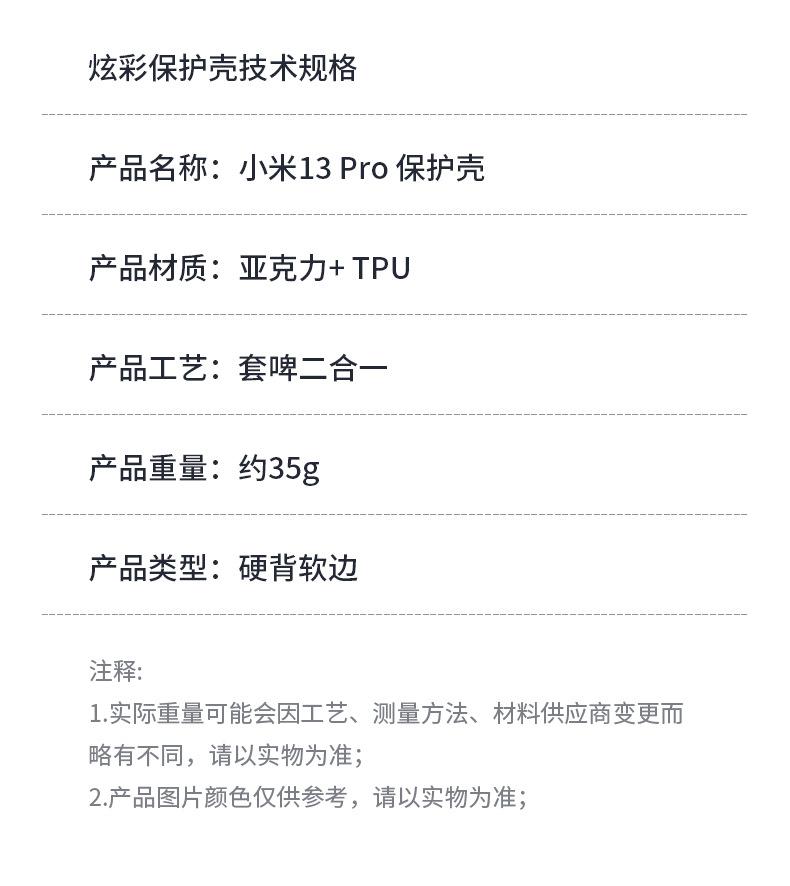 炫彩保护壳技术规格

产品名称：小米13 Pro 保护壳

产品材质：亚克力+ TPU

产品工艺：套啤二合一

产品重量：约35g

产品类型：硬背软边

注释:
1.实际重量可能会因工艺、测量方法、材料供应商变更而略有不同，请以实物为准；
2.产品图片颜色仅供参考，请以实物为准；